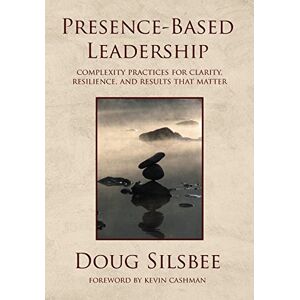 PRESENCE-BASED LEADERSHIP

COMPLEXITY PRACTICES FOR CLARITY, RESILIENCE, AND RESULTS THAT MATTER

DOUG SILSBEE

FOREWORD BY KEVIN CASHMAN